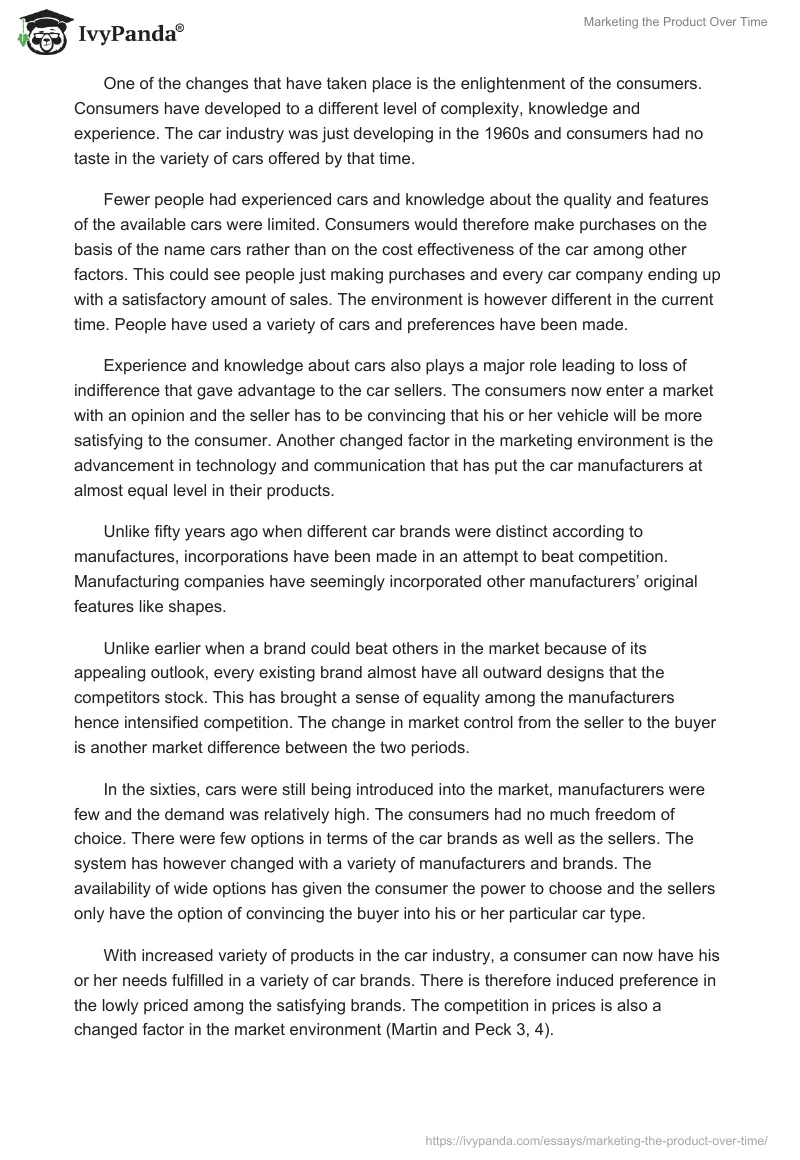 IvyPanda®

Marketing the Product Over Time

One of the changes that have taken place is the enlightenment of the consumers. Consumers have developed to a different level of complexity, knowledge and experience. The car industry was just developing in the 1960s and consumers had no taste in the variety of cars offered by that time.

Fewer people had experienced cars and knowledge about the quality and features of the available cars were limited. Consumers would therefore make purchases on the basis of the name cars rather than on the cost effectiveness of the car among other factors. This could see people just making purchases and every car company ending up with a satisfactory amount of sales. The environment is however different in the current time. People have used a variety of cars and preferences have been made.

Experience and knowledge about cars also plays a major role leading to loss of indifference that gave advantage to the car sellers. The consumers now enter a market with an opinion and the seller has to be convincing that his or her vehicle will be more satisfying to the consumer. Another changed factor in the marketing environment is the advancement in technology and communication that has put the car manufacturers at almost equal level in their products.

Unlike fifty years ago when different car brands were distinct according to manufactures, incorporations have been made in an attempt to beat competition. Manufacturing companies have seemingly incorporated other manufacturers' original features like shapes.

Unlike earlier when a brand could beat others in the market because of its appealing outlook, every existing brand almost have all outward designs that the competitors stock. This has brought a sense of equality among the manufacturers hence intensified competition. The change in market control from the seller to the buyer is another market difference between the two periods.

In the sixties, cars were still being introduced into the market, manufacturers were few and the demand was relatively high. The consumers had no much freedom of choice. There were few options in terms of the car brands as well as the sellers. The system has however changed with a variety of manufacturers and brands. The availability of wide options has given the consumer the power to choose and the sellers only have the option of convincing the buyer into his or her particular car type.

With increased variety of products in the car industry, a consumer can now have his or her needs fulfilled in a variety of car brands. There is therefore induced preference in the lowly priced among the satisfying brands. The competition in prices is also a changed factor in the market environment (Martin and Peck 3, 4).

https://ivypanda.com/essays/marketing-the-product-over-time/